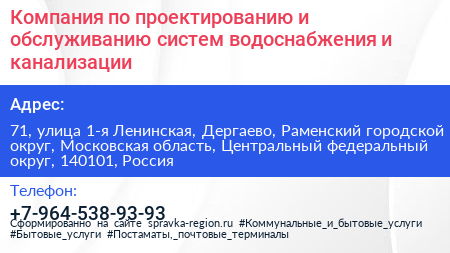 Компания по проектированию и обслуживанию систем водоснабжения и канализации

Адрес:

71, улица 1-я Ленинская, Дергаево, Раменский городской округ, Московская область, Центральный федеральный округ, 140101, Россия

Телефон:

+7-964-538-93-93

Сформированно на сайте spravka-region.ru #Коммунальные_и_бытовые_услуги #Бытовые_услуги #Постаматы,_почтовые_терминалы